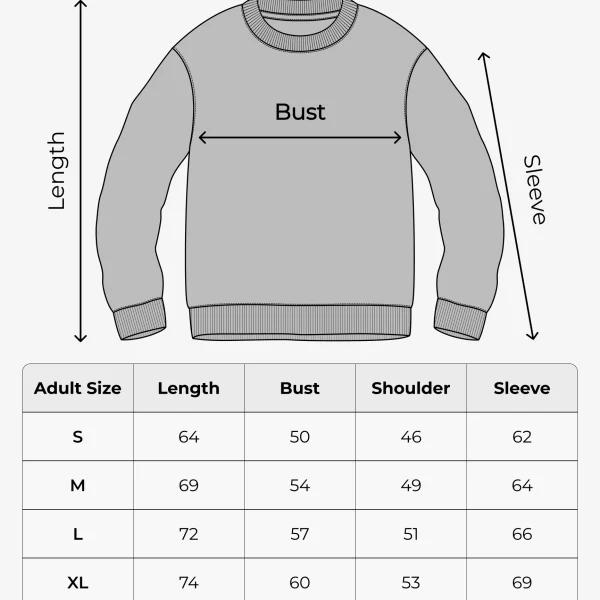 Length

Bust

Sleeve

| Adult Size | Length | Bust | Shoulder | Sleeve |
|---|---|---|---|---|
| S | 64 | 50 | 46 | 62 |
| M | 69 | 54 | 49 | 64 |
| L | 72 | 57 | 51 | 66 |
| XL | 74 | 60 | 53 | 69 |